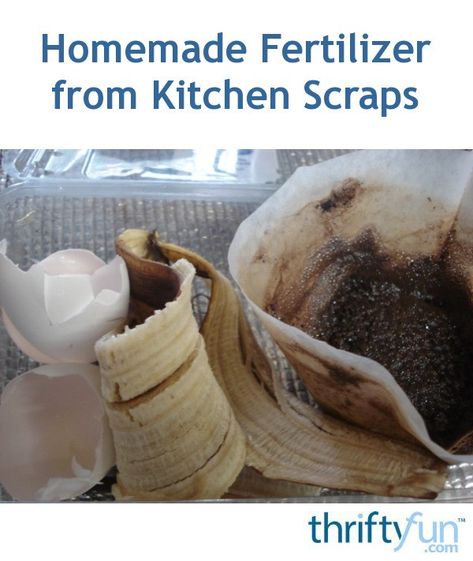 Homemade Fertilizer from Kitchen Scraps

thriftyfun™ .com